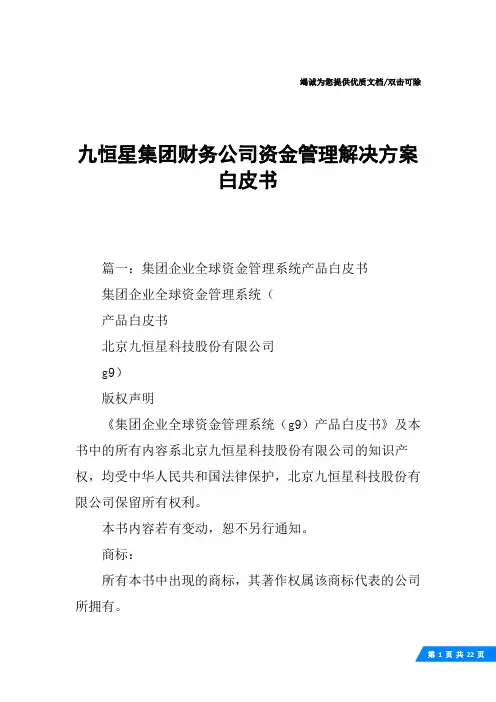 竭诚为您提供优质文档/双击可除

九恒星集团财务公司资金管理解决方案白皮书

篇一：集团企业全球资金管理系统产品白皮书

集团企业全球资金管理系统（

产品白皮书

北京九恒星科技股份有限公司

g9）

版权声明

《集团企业全球资金管理系统（g9）产品白皮书》及本书中的所有内容系北京九恒星科技股份有限公司的知识产权，均受中华人民共和国法律保护，北京九恒星科技股份有限公司保留所有权利。

本书内容若有变动，恕不另行通知。

商标：

所有本书中出现的商标，其著作权属该商标代表的公司所拥有。

第 1 页 共 22 页